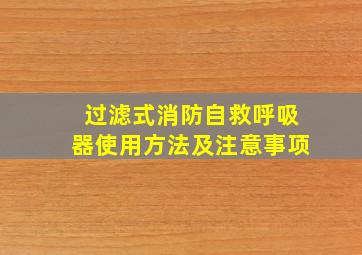 过滤式消防自救呼吸器使用方法及注意事项